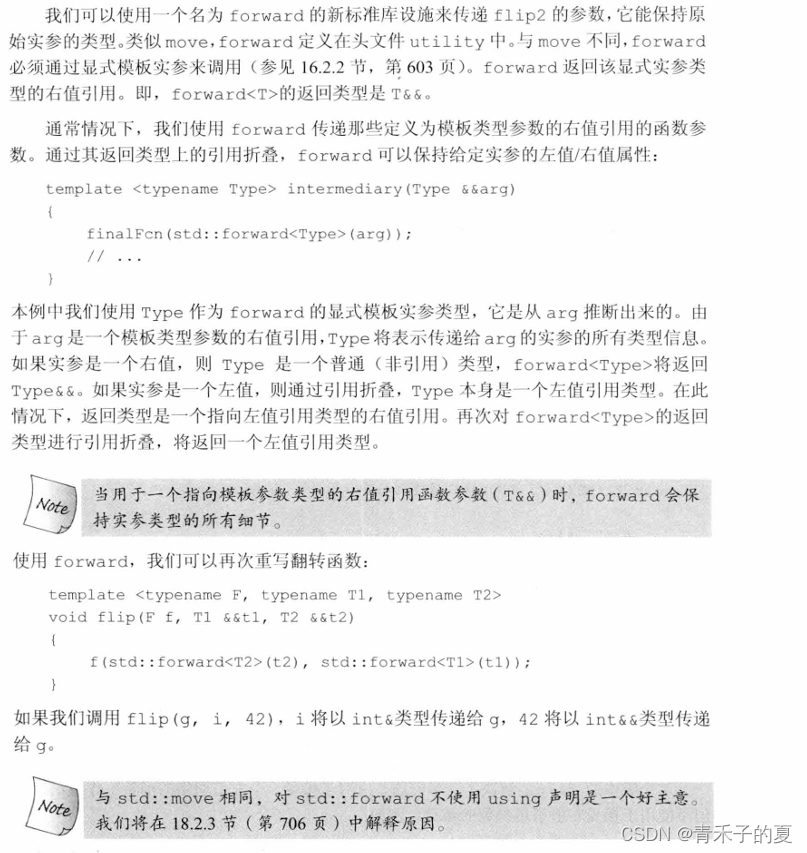 我们可以使用一个名为 forward 的新标准库设施来传递 flip2 的参数，它能保持原始实参的类型。类似 move，forward 定义在头文件 utility 中。与 move 不同，forward 必须通过显式模板实参来调用（参见 16.2.2 节，第 603 页）。forward 返回该显式实参类型的右值引用。即，forward<T>的返回类型是 T&&。

通常情况下，我们使用 forward 传递那些定义为模板类型参数的右值引用的函数参数。通过其返回类型上的引用折叠，forward 可以保持给定实参的左值/右值属性：

template <typename Type> intermediary(Type &&arg)
{
    finalFcn(std::forward<Type>(arg));
    // ...
}

本例中我们使用 Type 作为 forward 的显式模板实参类型，它是从 arg 推断出来的。由于 arg 是一个模板类型参数的右值引用，Type 将表示传递给 arg 的实参的所有类型信息。如果实参是一个右值，则 Type 是一个普通（非引用）类型，forward<Type>将返回 Type&&。如果实参是一个左值，则通过引用折叠，Type 本身是一个左值引用类型。在此情况下，返回类型是一个指向左值引用类型的右值引用。再次对 forward<Type>的返回类型进行引用折叠，将返回一个左值引用类型。

Note

当用于一个指向模板参数类型的右值引用函数参数（T&&）时，forward 会保持实参类型的所有细节。

使用 forward，我们可以再次重写翻转函数：

template <typename F, typename T1, typename T2>
void flip(F f, T1 &&t1, T2 &&t2)
{
    f(std::forward<T2>(t2), std::forward<T1>(t1));
}

如果我们调用 flip(g, i, 42)，i 将以 int&类型传递给 g，42 将以 int&&类型传递给 g。

Note

与 std::move 相同，对 std::forward 不使用 using 声明是一个好主意。我们将在 18.2.3 节（第 706 页）中解释原因。

CSDN @青禾子的夏